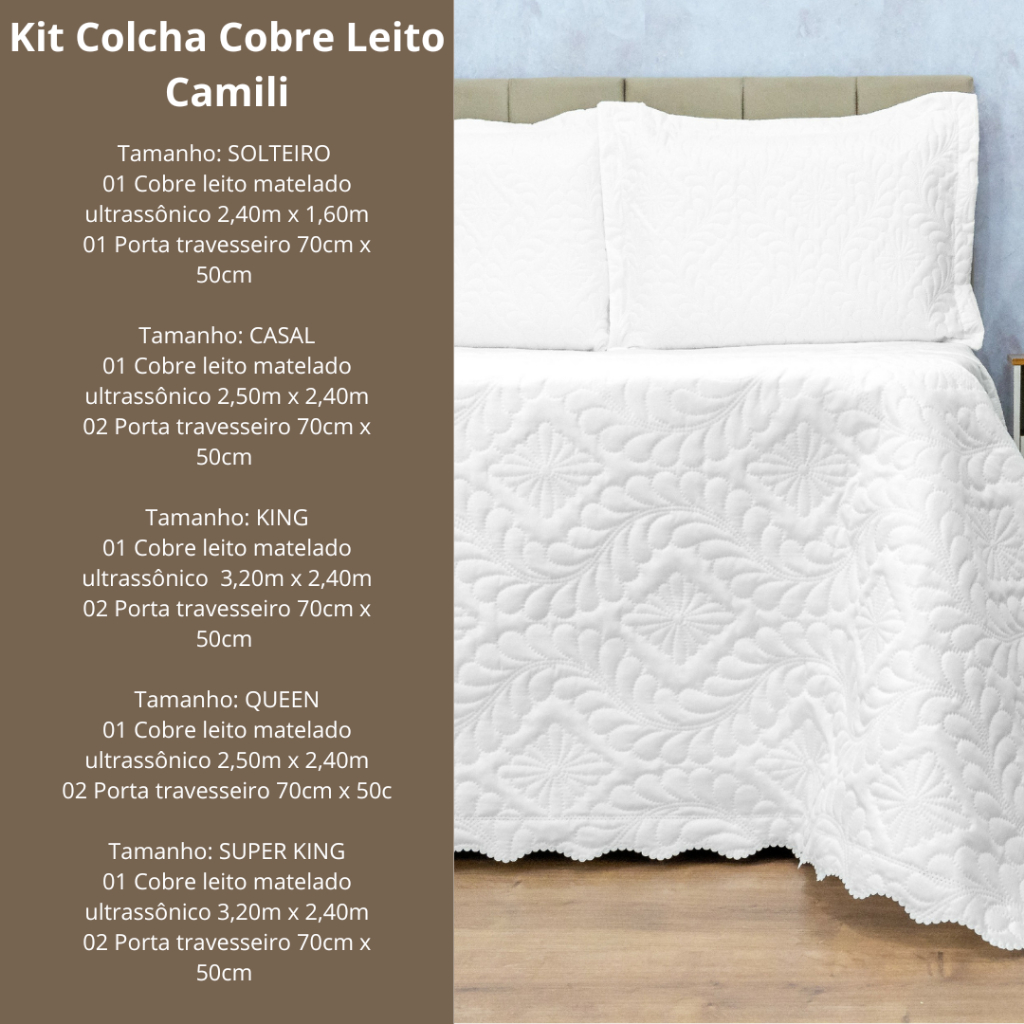 Kit Colcha Cobre Leito Camili

Tamanho: SOLTEIRO
01 Cobre leito matelado ultrassônico 2,40m x 1,60m
01 Porta travesseiro 70cm x 50cm

Tamanho: CASAL
01 Cobre leito matelado ultrassônico 2,50m x 2,40m
02 Porta travesseiro 70cm x 50cm

Tamanho: KING
01 Cobre leito matelado ultrassônico 3,20m x 2,40m
02 Porta travesseiro 70cm x 50cm

Tamanho: QUEEN
01 Cobre leito matelado ultrassônico 2,50m x 2,40m
02 Porta travesseiro 70cm x 50c

Tamanho: SUPER KING
01 Cobre leito matelado ultrassônico 3,20m x 2,40m
02 Porta travesseiro 70cm x 50cm